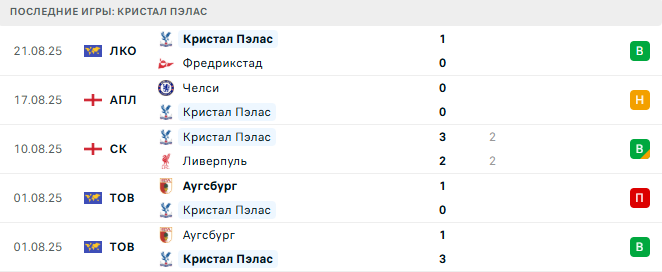 ПОСЛЕДНИЕ ИГРЫ: КРИСТАЛ ПЭЛАС

| | | | | | |
|---|---|---|---|---|---|
| 21.08.25 | ЛКО | Кристал Пэлас | 1 | | В |
| | | Фредрикстад | 0 | | |
| 17.08.25 | АПЛ | Челси | 0 | | Н |
| | | Кристал Пэлас | 0 | | |
| 10.08.25 | СК | Кристал Пэлас | 3 | 2 | В |
| | | Ливерпуль | 2 | 2 | |
| 01.08.25 | ТОВ | Аугсбург | 1 | | П |
| | | Кристал Пэлас | 0 | | |
| 01.08.25 | ТОВ | Аугсбург | 1 | | В |
| | | Кристал Пэлас | 3 | | |